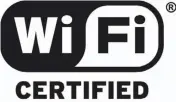 Wi Fi ®
CERTIFIED